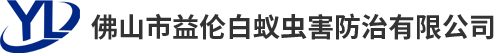 YL

佛山市益伦白蚁虫害防治有限公司